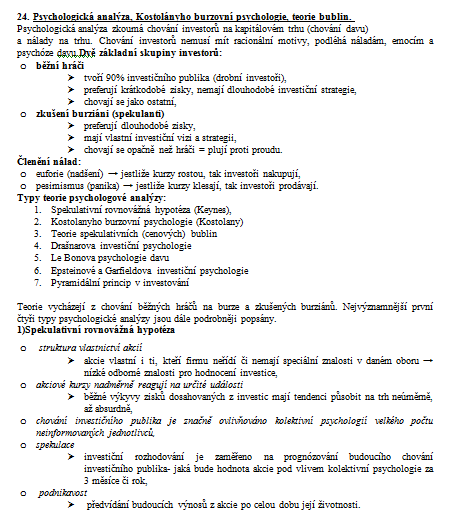 24. Psychologická analýza, Kostolányho burzovní psychologie, teorie bublin.
Psychologická analýza zkoumá chování investorů na kapitálovém trhu (chování davu) a nálady na trhu. Chování investorů nemusí mít racionální motivy, podléhá náladám, emocím a psychóze davu.Dvě základní skupiny investorů:

o běžní hráči
➢ tvoří 90% investičního publika (drobní investoři),
➢ preferují krátkodobé zisky, nemají dlouhodobé investiční strategie,
➢ chovají se jako ostatní,
o zkušení burziáni (spekulanti)
➢ preferují dlouhodobé zisky,
➢ mají vlastní investiční vizi a strategii,
➢ chovají se opačně než hráči = plují proti proudu.

Členění nálad:
o euforie (nadšení) → jestliže kurzy rostou, tak investoři nakupují,
o pesimismus (panika) → jestliže kurzy klesají, tak investoři prodávají.

Typy teorie psychologové analýzy:
1. Spekulativní rovnovážná hypotéza (Keynes),
2. Kostolanyho burzovní psychologie (Kostolany)
3. Teorie spekulativních (cenových) bublin
4. Drašnarova investiční psychologie
5. Le Bonova psychologie davu
6. Epsteinové a Garfieldova investiční psychologie
7. Pyramidální princip v investování

Teorie vycházejí z chování běžných hráčů na burze a zkušených burziánů. Nejvýznamnější první čtyři typy psychologické analýzy jsou dále podrobněji popsány.
1)Spekulativní rovnovážná hypotéza

o struktura vlastnictví akcií
➢ akcie vlastní i ti, kteří firmu neřídí či nemají speciální znalosti v daném oboru → nízké odborné znalosti pro hodnocení investice,
o akciové kurzy nadměrně reagují na určité události
➢ běžné výkyvy zisků dosahovaných z investic mají tendenci působit na trh neúměrně, až absurdně,
o chování investičního publika je značně ovlivňováno kolektivní psychologií velkého počtu neinformovaných jednotlivců,
o spekulace
➢ investiční rozhodování je zaměřeno na prognózování budoucího chování investičního publika- jaká bude hodnota akcie pod vlivem kolektivní psychologie za 3 měsíce či rok,
o podnikavost
➢ předvídání budoucích výnosů z akcie po celou dobu její životnosti.